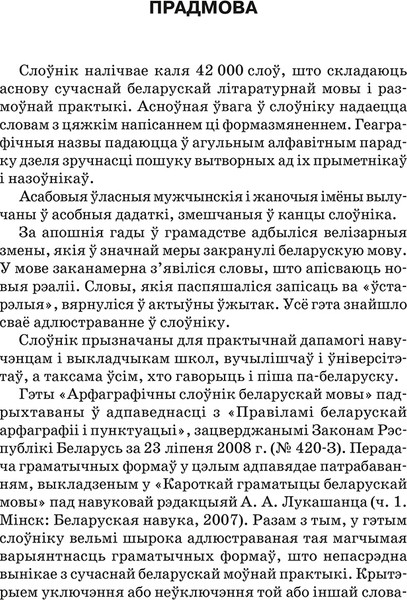 ПРАДМОВА

Слоўнік налічвае каля 42 000 слоў, што складаюць аснову сучаснай беларускай літаратурнай мовы і размоўнай практыкі. Асноўная ўвага ў слоўніку надаецца словам з цяжкім напісаннем ці формазмяненнем. Геаграфічныя назвы падаюцца ў агульным алфавітным парадку дзеля зручнасці пошуку вытворных ад іх прыметнікаў і назоўнікаў.

Асабовыя ўласныя мужчынскія і жаночыя імёны вылучаны ў асобныя дадаткі, змешчаныя ў канцы слоўніка.

За апошнія гады ў грамадстве адбыліся велізарныя змены, якія ў значнай меры закранулі беларускую мову. У мове заканамерна з'явіліся словы, што апісваюць новыя рэаліі. Словы, якія паспяшаліся запісаць ва «ўстарэлыя», вярнуліся ў актыўны ўжытак. Усё гэта знайшло сваё адлюстраванне ў слоўніку.

Слоўнік прызначаны для практычнай дапамогі навучэнцам і выкладчыкам школ, вучылішчаў і ўніверсітэтаў, а таксама ўсім, хто гаворыць і піша па-беларуску.

Гэты «Арфаграфічны слоўнік беларускай мовы» падрыхтаваны ў адпаведнасці з «Правіламі беларускай арфаграфіі і пунктуацыі», зацверджанымі Законам Рэспублікі Беларусь за 23 ліпеня 2008 г. (№ 420-З). Перадача граматычных формаў у цэлым адпавядае патрабаванням, выкладзеным у «Кароткай граматыцы беларускай мовы» пад навуковай рэдакцыяй А. А. Лукашанца (ч. 1. Мінск: Беларуская навука, 2007). Разам з тым, у гэтым слоўніку вельмі шырока адлюстраваная тая магчымая варыянтнасць граматычных формаў, што непасрэдна вынікае з сучаснай беларускай моўнай практыкі. Крытэрыем уключэння або неўключэння той або іншай слова-